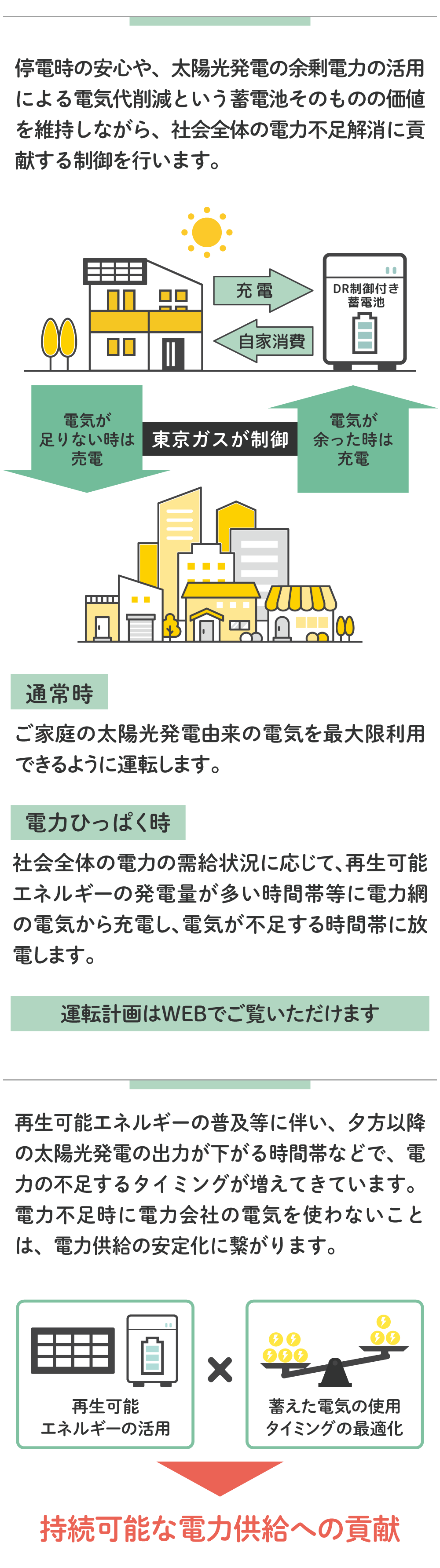 停電時の安心や、太陽光発電の余剰電力の活用による電気代削減という蓄電池そのものの価値を維持しながら、社会全体の電力不足解消に貢献する制御を行います。

充電

自家消費

DR制御付き蓄電池

電気が足りない時は売電

東京ガスが制御

電気が余った時は充電

通常時

ご家庭の太陽光発電由来の電気を最大限利用できるように運転します。

電力ひっぱく時

社会全体の電力の需給状況に応じて、再生可能エネルギーの発電量が多い時間帯等に電力網の電気から充電し、電気が不足する時間帯に放電します。

運転計画はWEBでご覧いただけます

再生可能エネルギーの普及等に伴い、夕方以降の太陽光発電の出力が下がる時間帯などで、電力の不足するタイミングが増えてきています。電力不足時に電力会社の電気を使わないことは、電力供給の安定化に繋がります。

再生可能エネルギーの活用

×

蓄えた電気の使用タイミングの最適化

持続可能な電力供給への貢献